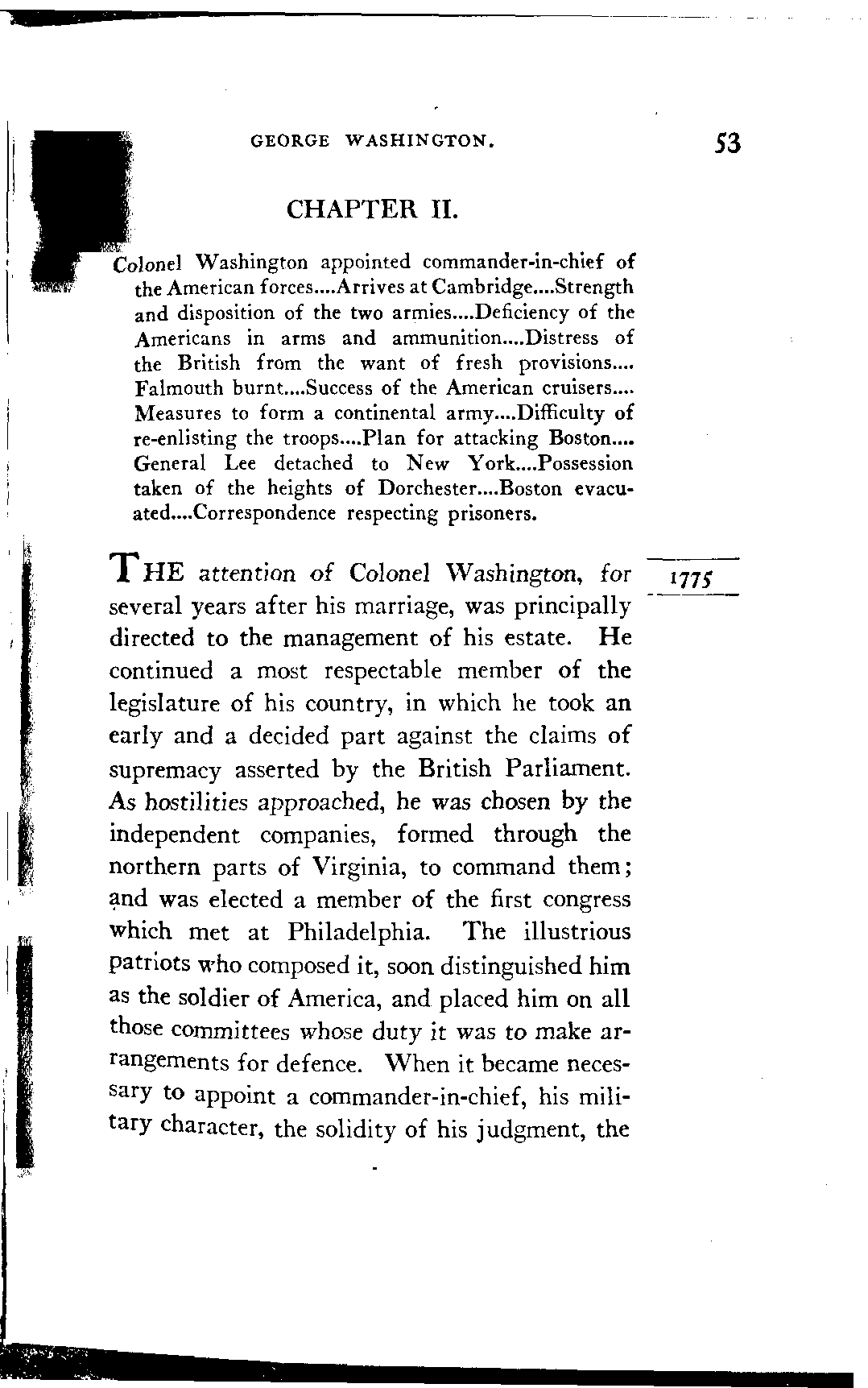 GEORGE WASHINGTON. 53

CHAPTER II.

Colonel Washington appointed commander-in-chief of the American forces....Arrives at Cambridge....Strength and disposition of the two armies....Deficiency of the Americans in arms and ammunition....Distress of the British from the want of fresh provisions.... Falmouth burnt....Success of the American cruisers.... Measures to form a continental army....Difficulty of re-enlisting the troops....Plan for attacking Boston.... General Lee detached to New York....Possession taken of the heights of Dorchester....Boston evacuated....Correspondence respecting prisoners.

1775

THE attention of Colonel Washington, for several years after his marriage, was principally directed to the management of his estate. He continued a most respectable member of the legislature of his country, in which he took an early and a decided part against the claims of supremacy asserted by the British Parliament. As hostilities approached, he was chosen by the independent companies, formed through the northern parts of Virginia, to command them; and was elected a member of the first congress which met at Philadelphia. The illustrious patriots who composed it, soon distinguished him as the soldier of America, and placed him on all those committees whose duty it was to make arrangements for defence. When it became necessary to appoint a commander-in-chief, his military character, the solidity of his judgment, the